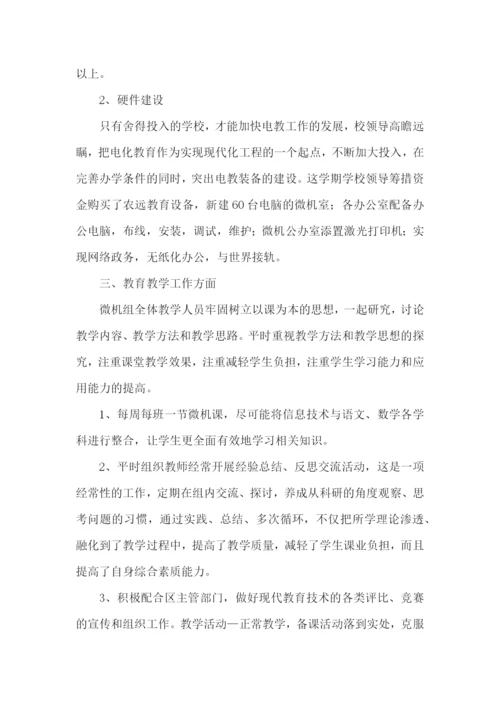 以上。

2、硬件建设

只有舍得投入的学校，才能加快电教工作的发展，校领导高瞻远瞩，把电化教育作为实现现代化工程的一个起点，不断加大投入，在完善办学条件的同时，突出电教装备的建设。这学期学校领导筹措资金购买了农远教育设备，新建60台电脑的微机室；各办公室配备办公电脑，布线，安装，调试，维护；微机公办室添置激光打印机；实现网络政务，无纸化办公，与世界接轨。

三、教育教学工作方面

微机组全体教学人员牢固树立以课为本的思想，一起研究，讨论教学内容、教学方法和教学思路。平时重视教学方法和教学思想的探究，注重课堂教学效果，注重减轻学生负担，注重学生学习能力和应用能力的提高。

1、每周每班一节微机课，尽可能将信息技术与语文、数学各学科进行整合，让学生更全面有效地学习相关知识。

2、平时组织教师经常开展经验总结、反思交流活动，这是一项经常性的工作，定期在组内交流、探讨，养成从科研的角度观察、思考问题的习惯，通过实践、总结、多次循环，不仅把所学理论渗透、融化到了教学过程中，提高了教学质量，减轻了学生课业负担，而且提高了自身综合素质能力。

3、积极配合区主管部门，做好现代教育技术的各类评比、竞赛的宣传和组织工作。教学活动—正常教学，备课活动落到实处，克服